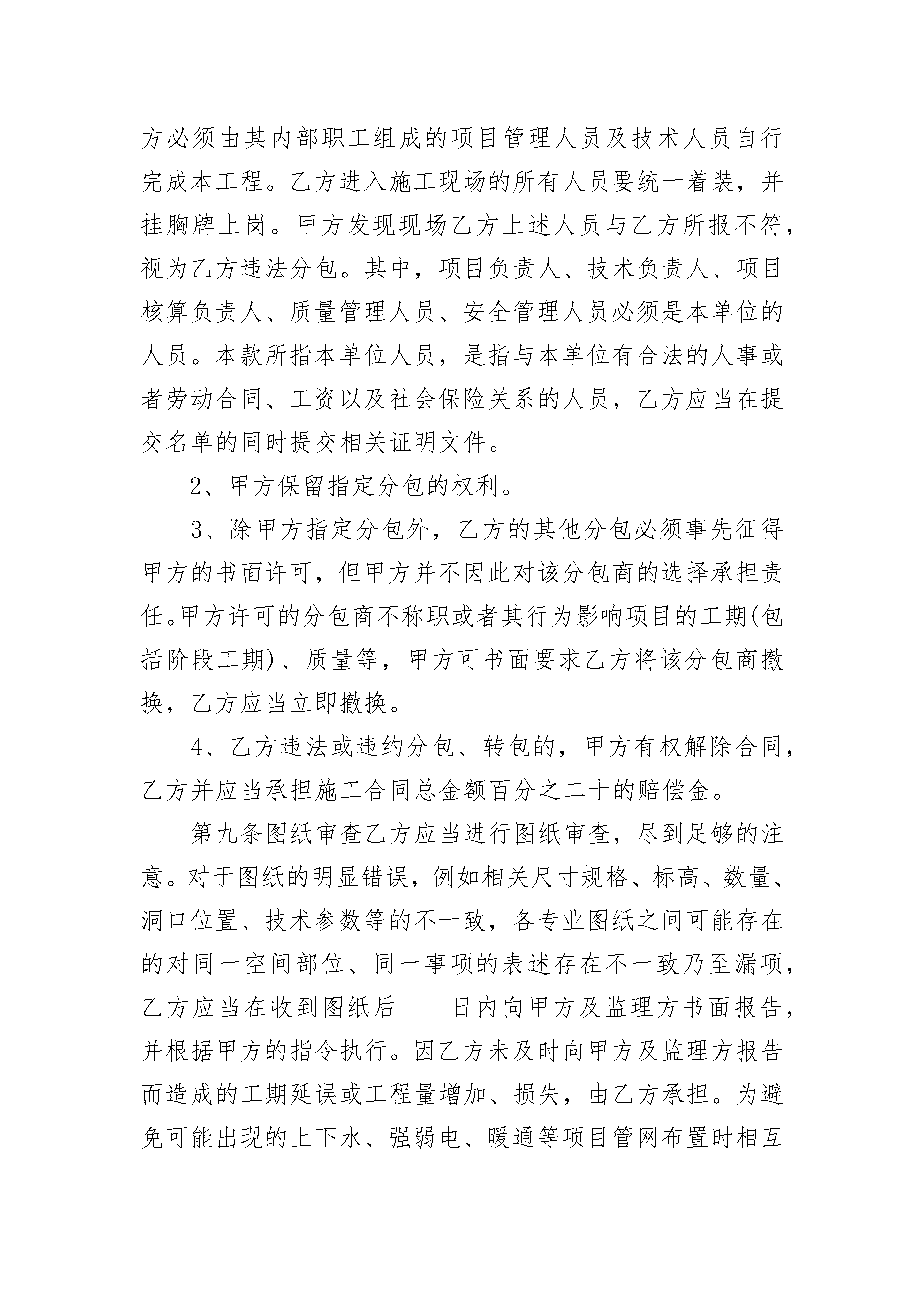 方必须由其内部职工组成的项目管理人员及技术人员自行完成本工程。乙方进入施工现场的所有人员要统一着装，并挂胸牌上岗。甲方发现现场乙方上述人员与乙方所报不符，视为乙方违法分包。其中，项目负责人、技术负责人、项目核算负责人、质量管理人员、安全管理人员必须是本单位的人员。本款所指本单位人员，是指与本单位有合法的人事或者劳动合同、工资以及社会保险关系的人员，乙方应当在提交名单的同时提交相关证明文件。

2、甲方保留指定分包的权利。

3、除甲方指定分包外，乙方的其他分包必须事先征得甲方的书面许可，但甲方并不因此对该分包商的选择承担责任。甲方许可的分包商不称职或者其行为影响项目的工期(包括阶段工期)、质量等，甲方可书面要求乙方将该分包商撤换，乙方应当立即撤换。

4、乙方违法或违约分包、转包的，甲方有权解除合同，乙方并应当承担施工合同总金额百分之二十的赔偿金。

第九条图纸审查乙方应当进行图纸审查，尽到足够的注意。对于图纸的明显错误，例如相关尺寸规格、标高、数量、洞口位置、技术参数等的不一致，各专业图纸之间可能存在的对同一空间部位、同一事项的表述存在不一致乃至漏项，乙方应当在收到图纸后____日内向甲方及监理方书面报告，并根据甲方的指令执行。因乙方未及时向甲方及监理方报告而造成的工期延误或工程量增加、损失，由乙方承担。为避免可能出现的上下水、强弱电、暖通等项目管网布置时相互